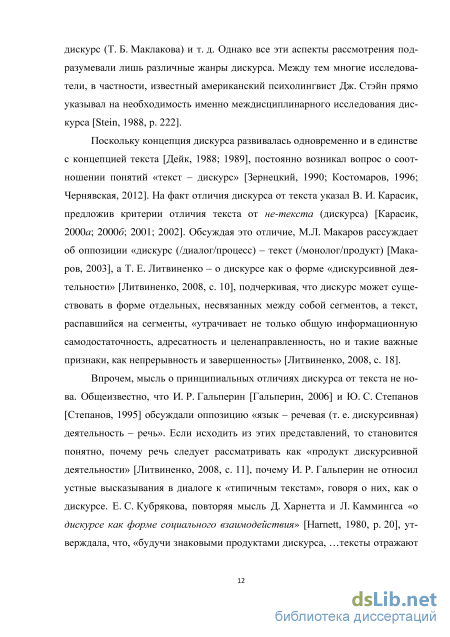 дискурс (Т. Б. Маклакова) и т. д. Однако все эти аспекты рассмотрения подразумевали лишь различные жанры дискурса. Между тем многие исследователи, в частности, известный американский психолингвист Дж. Стэйн прямо указывал на необходимость именно междисциплинарного исследования дискурса [Stein, 1988, p. 222].

Поскольку концепция дискурса развивалась одновременно и в единстве с концепцией текста [Дейк, 1988; 1989], постоянно возникал вопрос о соотношении понятий «текст – дискурс» [Зернецкий, 1990; Костомаров, 1996; Чернявская, 2012]. На факт отличия дискурса от текста указал В. И. Карасик, предложив критерии отличия текста от не-текста (дискурса) [Карасик, 2000а; 2000б; 2001; 2002]. Обсуждая это отличие, М.Л. Макаров рассуждает об оппозиции «дискурс (/диалог/процесс) – текст (/монолог/продукт) [Макаров, 2003], а Т. Е. Литвиненко – о дискурсе как о форме «дискурсивной деятельности» [Литвиненко, 2008, с. 10], подчеркивая, что дискурс может существовать в форме отдельных, несвязанных между собой сегментов, а текст, распавшийся на сегменты, «утрачивает не только общую информационную самодостаточность, адресатность и целенаправленность, но и такие важные признаки, как непрерывность и завершенность» [Литвиненко, 2008, с. 18].

Впрочем, мысль о принципиальных отличиях дискурса от текста не нова. Общеизвестно, что И. Р. Гальперин [Гальперин, 2006] и Ю. С. Степанов [Степанов, 1995] обсуждали оппозицию «язык – речевая (т. е. дискурсивная) деятельность – речь». Если исходить из этих представлений, то становится понятно, почему речь следует рассматривать как «продукт дискурсивной деятельности» [Литвиненко, 2008, с. 11], почему И. Р. Гальперин не относил устные высказывания в диалоге к «типичным текстам», говоря о них, как о дискурсе. Е. С. Кубрякова, повторяя мысль Д. Харнетта и Л. Каммингса «о дискурсе как форме социального взаимодействия» [Harnett, 1980, p. 20], утверждала, что, «будучи знаковыми продуктами дискурса, …тексты отражают

12

dsLib.net
библиотека диссертаций